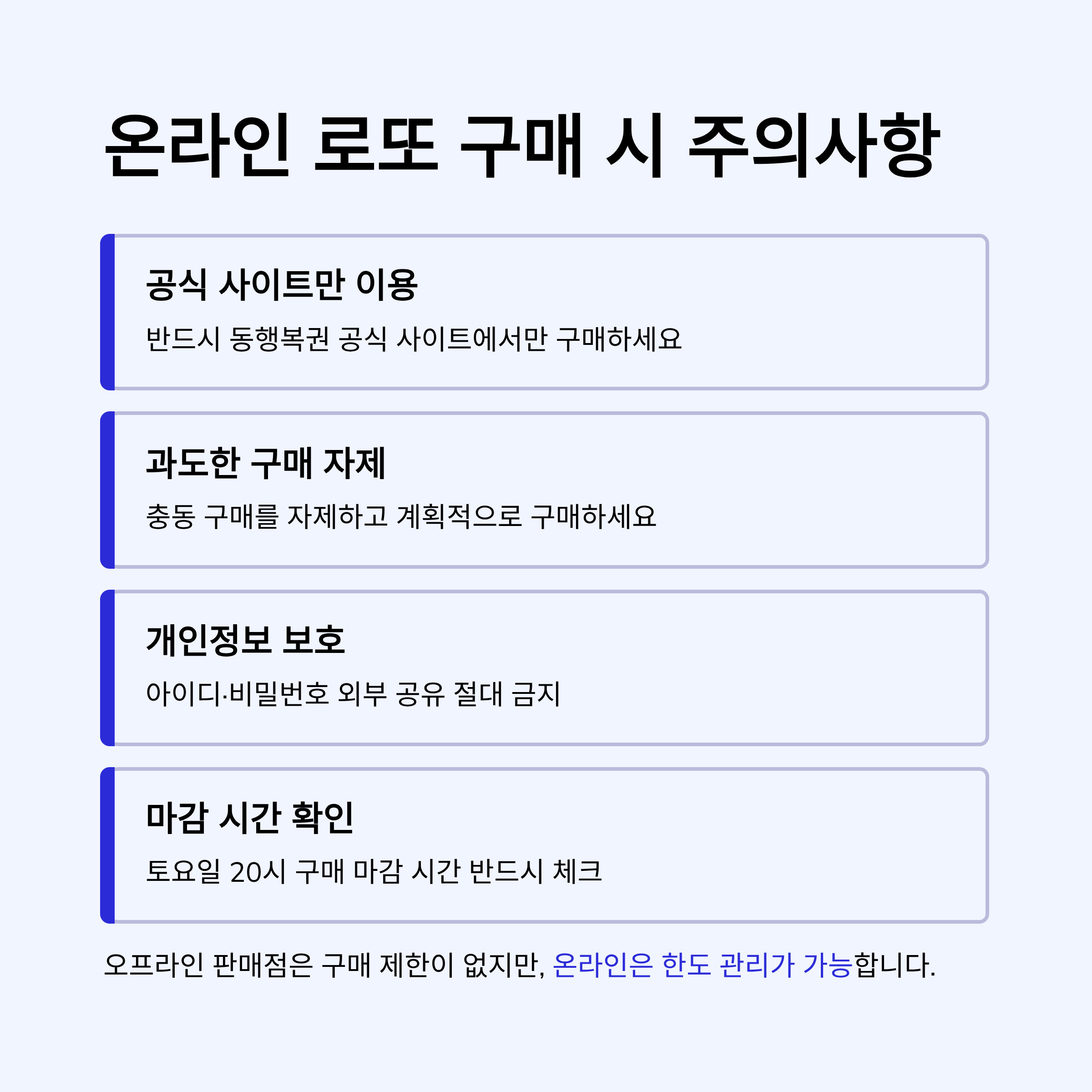 온라인 로또 구매 시 주의사항

공식 사이트만 이용

반드시 동행복권 공식 사이트에서만 구매하세요

과도한 구매 자제

충동 구매를 자제하고 계획적으로 구매하세요

개인정보 보호

아이디·비밀번호 외부 공유 절대 금지

마감 시간 확인

토요일 20시 구매 마감 시간 반드시 체크

오프라인 판매점은 구매 제한이 없지만, 온라인은 한도 관리가 가능합니다.